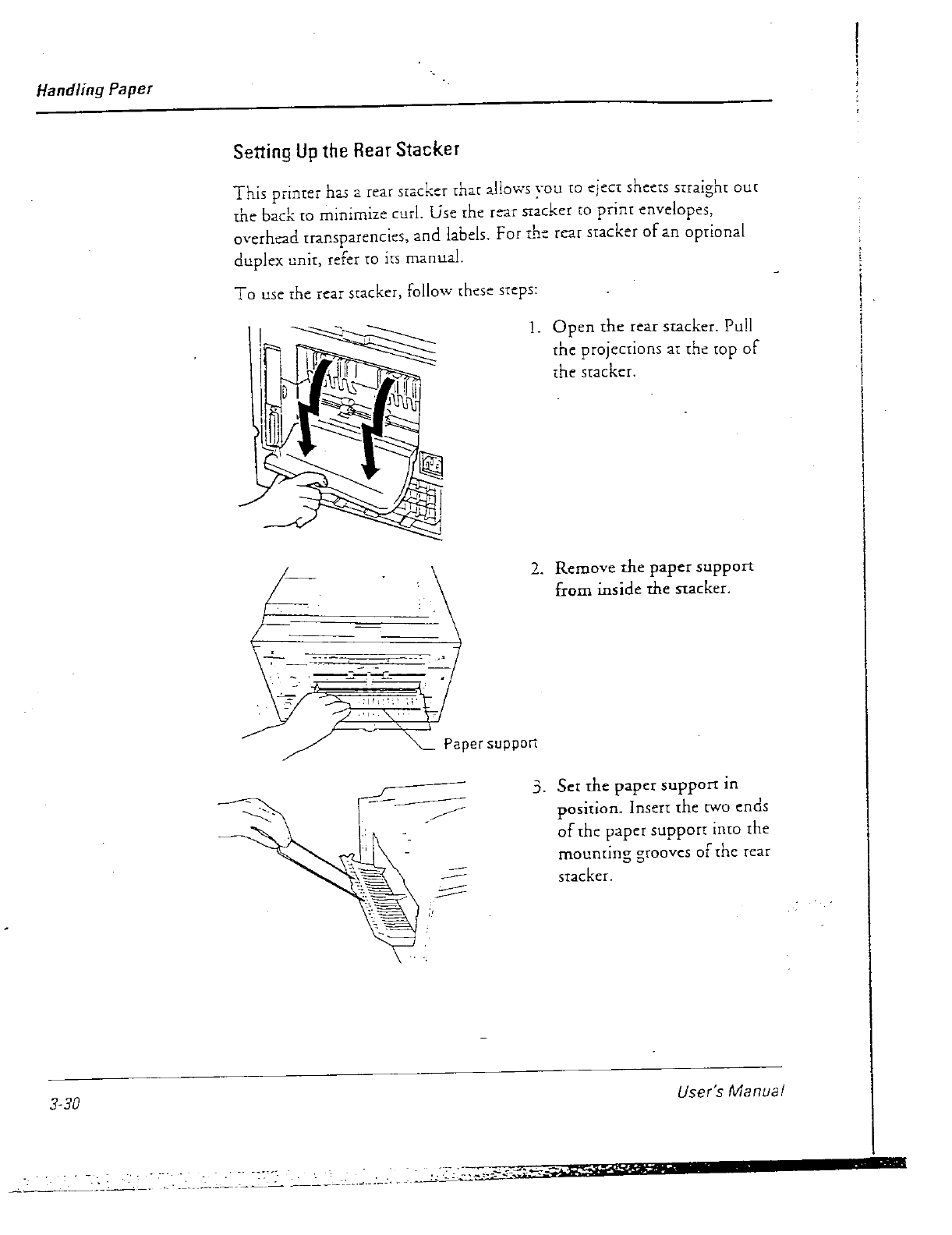 Handling Paper

Setting Up the Rear Stacker

This printer has a rear stacker that allows you to eject sheets straight out the back to minimize curl. Use the rear stacker to print envelopes, overhead transparencies, and labels. For the rear stacker of an optional duplex unit, refer to its manual.

To use the rear stacker, follow these steps:

1. Open the rear stacker. Pull the projections at the top of the stacker.

2. Remove the paper support from inside the stacker.

Paper support

3. Set the paper support in position. Insert the two ends of the paper support into the mounting grooves of the rear stacker.

3-30

User's Manual